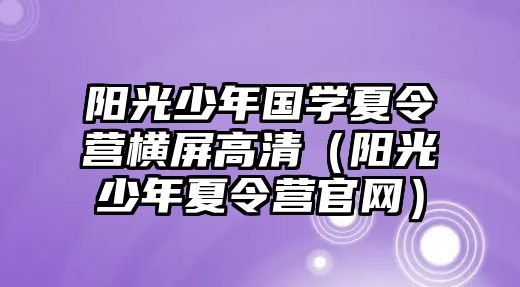 阳光少年国学夏令营横屏高清（阳光少年夏令营官网）